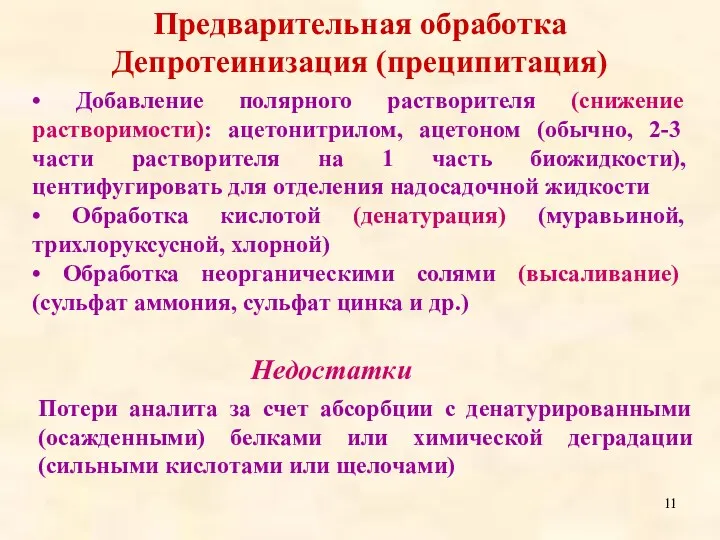 Предварительная обработка
Депротеинизация (преципитация)

• Добавление полярного растворителя (снижение растворимости): ацетонитрилом, ацетоном (обычно, 2-3 части растворителя на 1 часть биожидкости), центифугировать для отделения надосадочной жидкости

• Обработка кислотой (денатурация) (муравьиной, трихлоруксусной, хлорной)

• Обработка неорганическими солями (высаливание) (сульфат аммония, сульфат цинка и др.)

Недостатки

Потери аналита за счет абсорбции с денатурированными (осажденными) белками или химической деградации (сильными кислотами или щелочами)

11